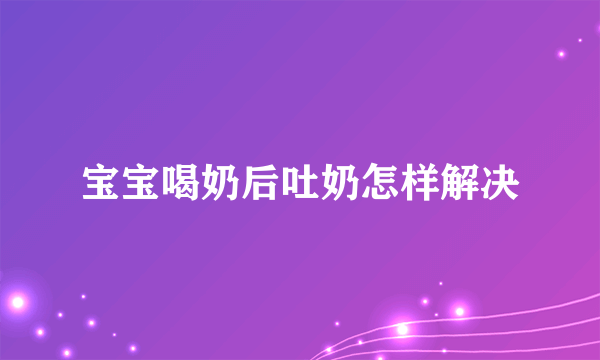 宝宝喝奶后吐奶怎样解决